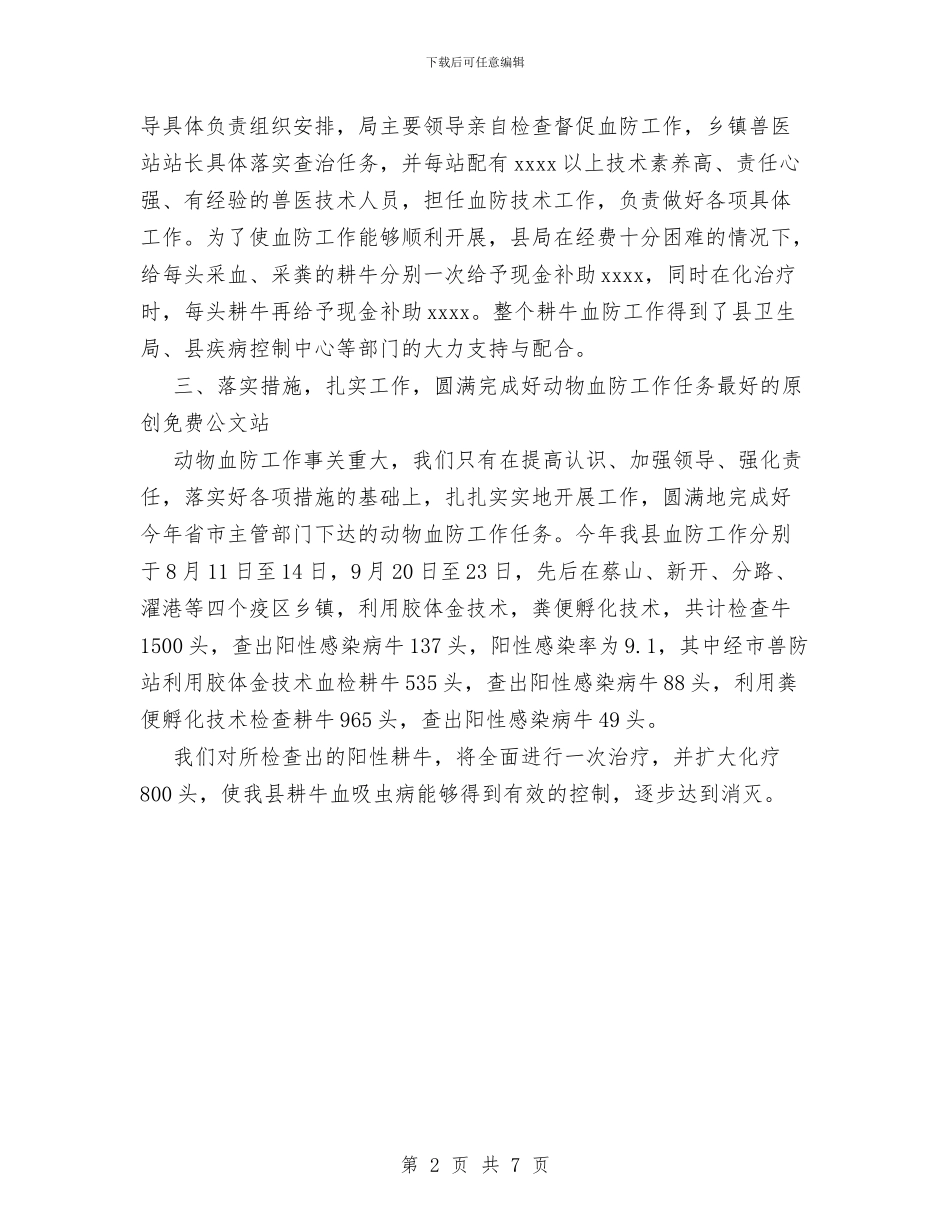 下载后可任意编辑

导具体负责组织安排，局主要领导亲自检查督促血防工作，乡镇兽医站站长具体落实查治任务，并每站配有xxxx以上技术素养高、责任心强、有经验的兽医技术人员，担任血防技术工作，负责做好各项具体工作。为了使血防工作能够顺利开展，县局在经费十分困难的情况下，给每头采血、采粪的耕牛分别一次给予现金补助xxxx，同时在化治疗时，每头耕牛再给予现金补助xxxx。整个耕牛血防工作得到了县卫生局、县疾病控制中心等部门的大力支持与配合。

三、落实措施，扎实工作，圆满完成好动物血防工作任务最好的原创免费公文站

动物血防工作事关重大，我们只有在提高认识、加强领导、强化责任，落实好各项措施的基础上，扎扎实实地开展工作，圆满地完成好今年省市主管部门下达的动物血防工作任务。今年我县血防工作分别于8月11日至14日，9月20日至23日，先后在蔡山、新开、分路、濯港等四个疫区乡镇，利用胶体金技术，粪便孵化技术，共计检查牛1500头，查出阳性感染病牛137头，阳性感染率为9.1，其中经市兽防站利用胶体金技术血检耕牛535头，查出阳性感染病牛88头，利用粪便孵化技术检查耕牛965头，查出阳性感染病牛49头。

我们对所检查出的阳性耕牛，将全面进行一次治疗，并扩大化疗800头，使我县耕牛血吸虫病能够得到有效的控制，逐步达到消灭。

第 2 页 共 7 页